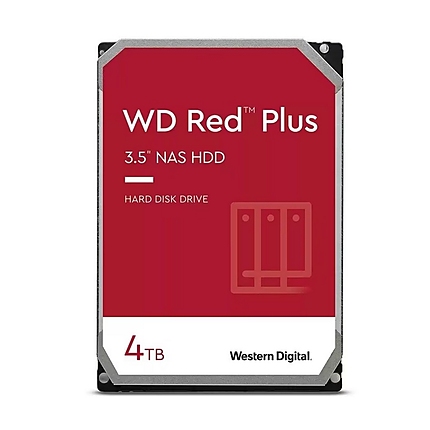 WD Red™ Plus

3.5" NAS HDD

HARD DISK DRIVE

4TB

Western Digital.